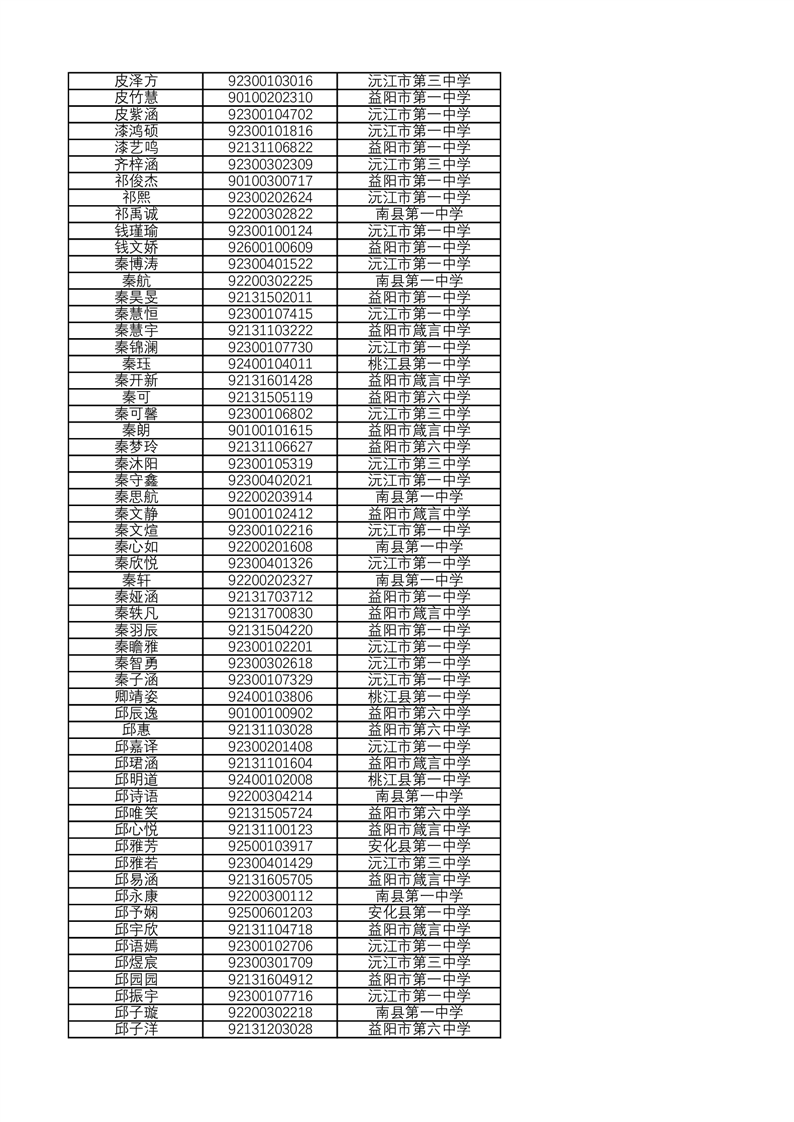 | 皮泽方 | 92300103016 | 沅江市第三中学 |
|---|---|---|
| 皮竹慧 | 90100202310 | 益阳市第一中学 |
| 皮紫涵 | 92300104702 | 沅江市第一中学 |
| 漆鸿硕 | 92300101816 | 沅江市第一中学 |
| 漆艺鸣 | 92131106822 | 益阳市第一中学 |
| 齐梓涵 | 92300302309 | 沅江市第三中学 |
| 祁俊杰 | 90100300717 | 益阳市第一中学 |
| 祁熙 | 92300202624 | 沅江市第一中学 |
| 祁禹诚 | 92200302822 | 南县第一中学 |
| 钱瑾瑜 | 92300100124 | 沅江市第一中学 |
| 钱文娇 | 92600100609 | 益阳市第一中学 |
| 秦博涛 | 92300401522 | 沅江市第一中学 |
| 秦航 | 92200302225 | 南县第一中学 |
| 秦昊旻 | 92131502011 | 益阳市第一中学 |
| 秦慧恒 | 92300107415 | 沅江市第一中学 |
| 秦慧宇 | 92131103222 | 益阳市箴言中学 |
| 秦锦澜 | 92300107730 | 沅江市第一中学 |
| 秦珏 | 92400104011 | 桃江县第一中学 |
| 秦开新 | 92131601428 | 益阳市箴言中学 |
| 秦可 | 92131505119 | 益阳市第六中学 |
| 秦可馨 | 92300106802 | 沅江市第三中学 |
| 秦朗 | 90100101615 | 益阳市箴言中学 |
| 秦梦玲 | 92131106627 | 益阳市第六中学 |
| 秦沐阳 | 92300105319 | 沅江市第三中学 |
| 秦守鑫 | 92300402021 | 沅江市第一中学 |
| 秦思航 | 92200203914 | 南县第一中学 |
| 秦文静 | 90100102412 | 益阳市箴言中学 |
| 秦文煊 | 92300102216 | 沅江市第一中学 |
| 秦心如 | 92200201608 | 南县第一中学 |
| 秦欣悦 | 92300401326 | 沅江市第一中学 |
| 秦轩 | 92200202327 | 南县第一中学 |
| 秦娅涵 | 92131703712 | 益阳市第一中学 |
| 秦轶凡 | 92131700830 | 益阳市箴言中学 |
| 秦羽辰 | 92131504220 | 益阳市第一中学 |
| 秦瞻雅 | 92300102201 | 沅江市第一中学 |
| 秦智勇 | 92300302618 | 沅江市第一中学 |
| 秦子涵 | 92300107329 | 沅江市第一中学 |
| 卿靖姿 | 92400103806 | 桃江县第一中学 |
| 邱辰逸 | 90100100902 | 益阳市第六中学 |
| 邱惠 | 92131103028 | 益阳市第六中学 |
| 邱嘉译 | 92300201408 | 沅江市第一中学 |
| 邱珺涵 | 92131101604 | 益阳市箴言中学 |
| 邱明道 | 92400102008 | 桃江县第一中学 |
| 邱诗语 | 92200304214 | 南县第一中学 |
| 邱唯笑 | 92131505724 | 益阳市第六中学 |
| 邱心悦 | 92131100123 | 益阳市箴言中学 |
| 邱雅芳 | 92500103917 | 安化县第一中学 |
| 邱雅若 | 92300401429 | 沅江市第三中学 |
| 邱易涵 | 92131605705 | 益阳市箴言中学 |
| 邱永康 | 92200300112 | 南县第一中学 |
| 邱予娴 | 92500601203 | 安化县第一中学 |
| 邱宇欣 | 92131104718 | 益阳市箴言中学 |
| 邱语嫣 | 92300102706 | 沅江市第一中学 |
| 邱煜宸 | 92300301709 | 沅江市第三中学 |
| 邱园园 | 92131604912 | 益阳市第一中学 |
| 邱振宇 | 92300107716 | 沅江市第一中学 |
| 邱子璇 | 92200302218 | 南县第一中学 |
| 邱子洋 | 92131203028 | 益阳市第六中学 |